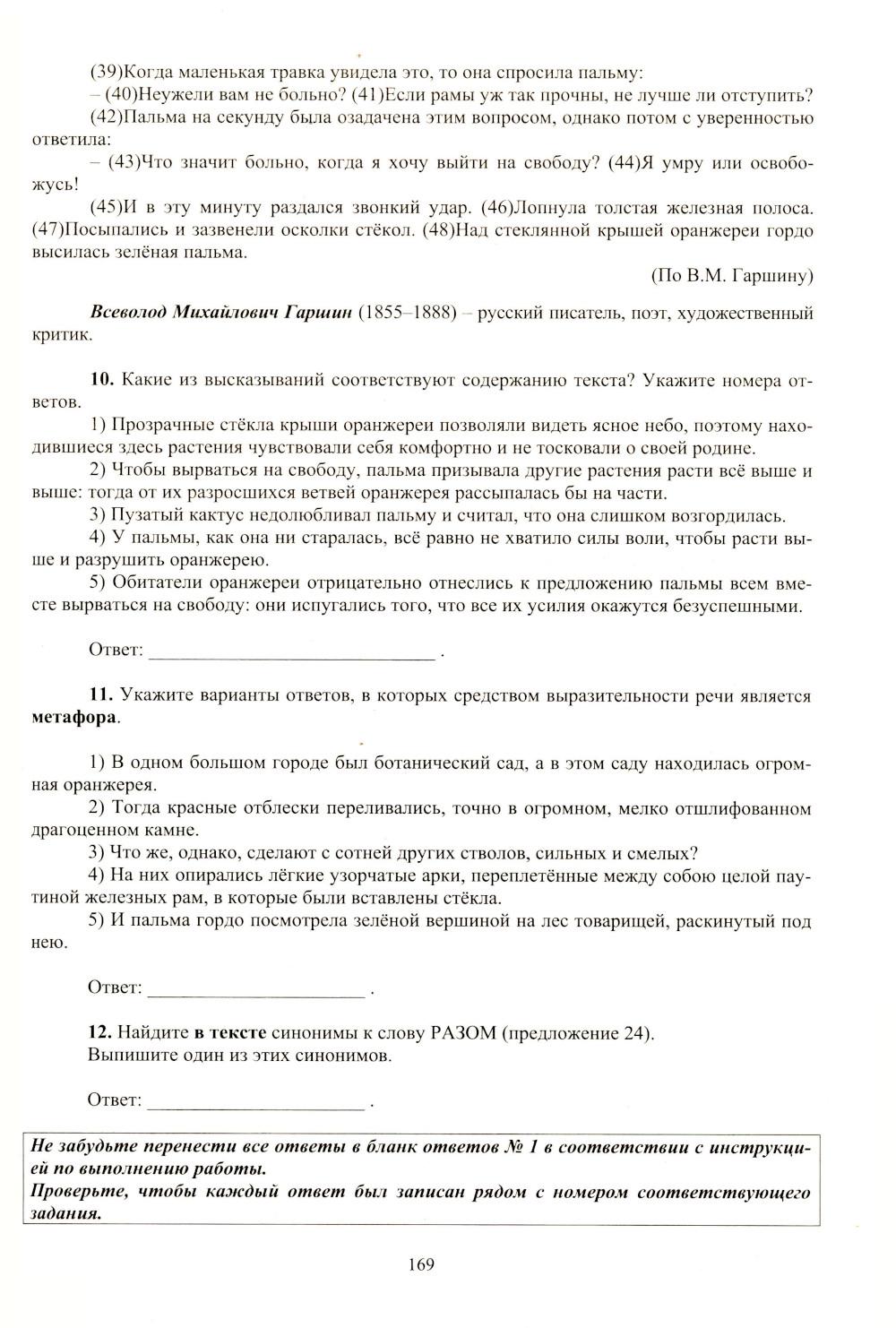 (39)Когда маленькая травка увидела это, то она спросила пальму:
– (40)Неужели вам не больно? (41)Если рамы уж так прочны, не лучше ли отступить?
(42)Пальма на секунду была озадачена этим вопросом, однако потом с уверенностью ответила:
– (43)Что значит больно, когда я хочу выйти на свободу? (44)Я умру или освобожусь!
(45)И в эту минуту раздался звонкий удар. (46)Лопнула толстая железная полоса. (47)Посыпались и зазвенели осколки стёкол. (48)Над стеклянной крышей оранжереи гордо высилась зелёная пальма.
(По В.М. Гаршину)

Всеволод Михайлович Гаршин (1855–1888) – русский писатель, поэт, художественный критик.

10. Какие из высказываний соответствуют содержанию текста? Укажите номера ответов.
1) Прозрачные стёкла крыши оранжереи позволяли видеть ясное небо, поэтому находившиеся здесь растения чувствовали себя комфортно и не тосковали о своей родине.
2) Чтобы вырваться на свободу, пальма призывала другие растения расти всё выше и выше: тогда от их разросшихся ветвей оранжерея рассыпалась бы на части.
3) Пузатый кактус недолюбливал пальму и считал, что она слишком возгордилась.
4) У пальмы, как она ни старалась, всё равно не хватило силы воли, чтобы расти выше и разрушить оранжерею.
5) Обитатели оранжереи отрицательно отнеслись к предложению пальмы всем вместе вырваться на свободу: они испугались того, что все их усилия окажутся безуспешными.

Ответ: ______________________________ .

11. Укажите варианты ответов, в которых средством выразительности речи является метафора.

1) В одном большом городе был ботанический сад, а в этом саду находилась огромная оранжерея.
2) Тогда красные отблески переливались, точно в огромном, мелко отшлифованном драгоценном камне.
3) Что же, однако, сделают с сотней других стволов, сильных и смелых?
4) На них опирались лёгкие узорчатые арки, переплетённые между собою целой паутиной железных рам, в которые были вставлены стёкла.
5) И пальма гордо посмотрела зелёной вершиной на лес товарищей, раскинутый под нею.

Ответ: ______________________ .

12. Найдите в тексте синонимы к слову РАЗОМ (предложение 24).
Выпишите один из этих синонимов.

Ответ: ______________________ .

Не забудьте перенести все ответы в бланк ответов № 1 в соответствии с инструкцией по выполнению работы.
Проверьте, чтобы каждый ответ был записан рядом с номером соответствующего задания.

169